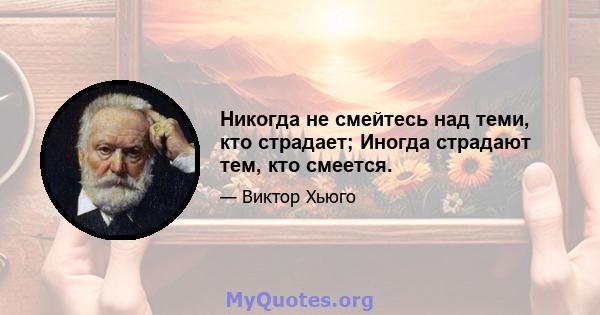 Никогда не смейтесь над теми, кто страдает; Иногда страдают тем, кто смеется.

— Виктор Хьюго

MyQuotes.org